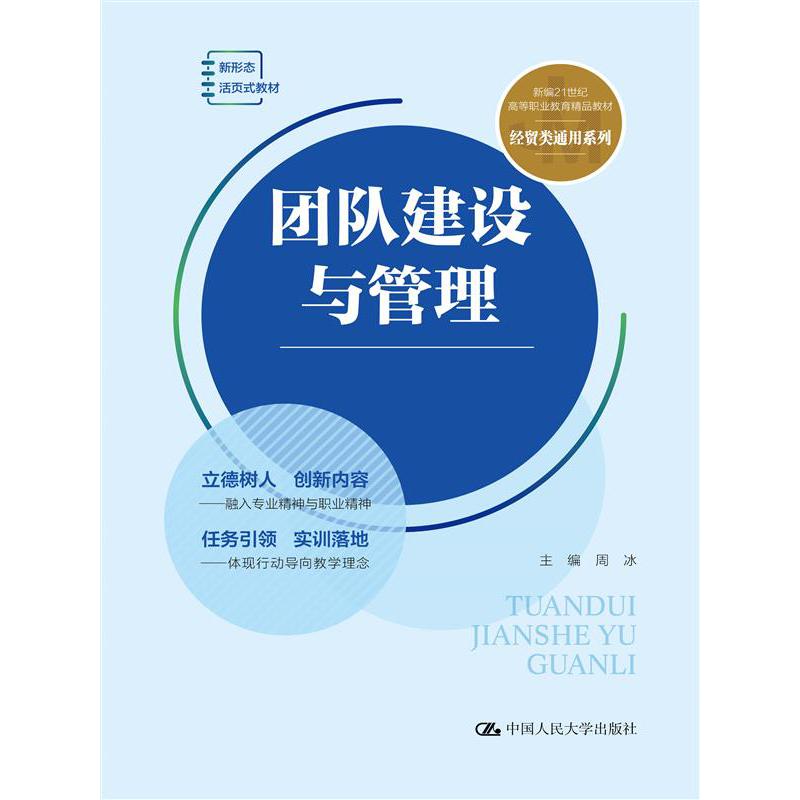 新形态
活页式教材

新编21世纪
高等职业教育精品教材
经贸类通用系列

团队建设
与管理

立德树人 创新内容
——融入专业精神与职业精神
任务引领 实训落地
——体现行动导向教学理念

主 编 周 冰

TUANDUI
JIANSHE YU
GUANLI

中国人民大学出版社